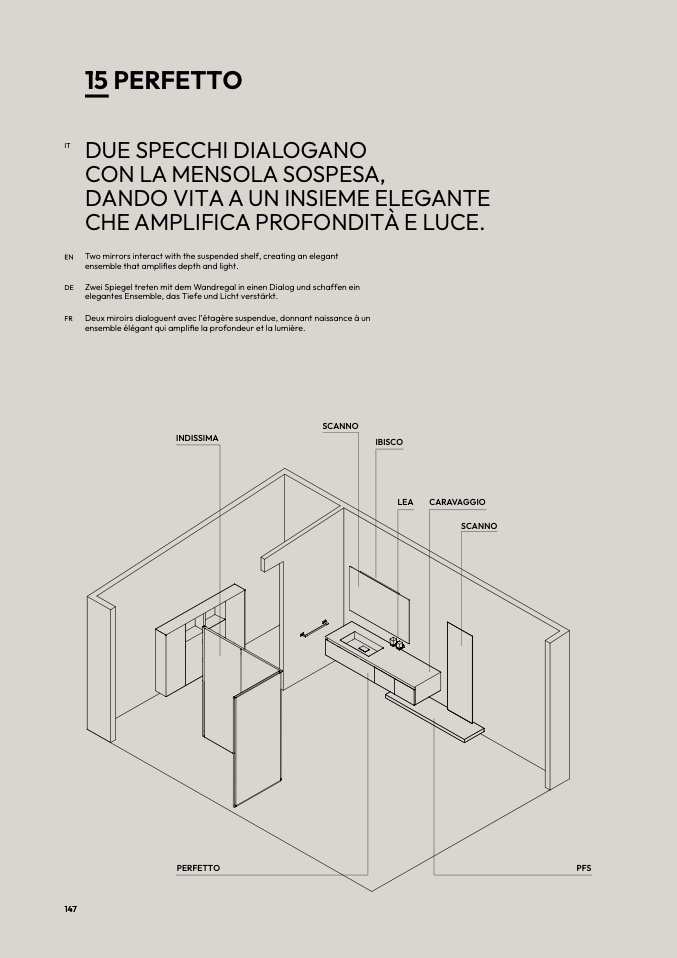 15 PERFETTO

IT DUE SPECCHI DIALOGANO CON LA MENSOLA SOSPESA, DANDO VITA A UN INSIEME ELEGANTE CHE AMPLIFICA PROFONDITÀ E LUCE.

EN Two mirrors interact with the suspended shelf, creating an elegant ensemble that amplifies depth and light.

DE Zwei Spiegel treten mit dem Wandregal in einen Dialog und schaffen ein elegantes Ensemble, das Tiefe und Licht verstärkt.

FR Deux miroirs dialoguent avec l'étagère suspendue, donnant naissance à un ensemble élégant qui amplifie la profondeur et la lumière.

INDISSIMA

SCANNO

IBISCO

LEA

CARAVAGGIO

SCANNO

PERFETTO

PFS

147